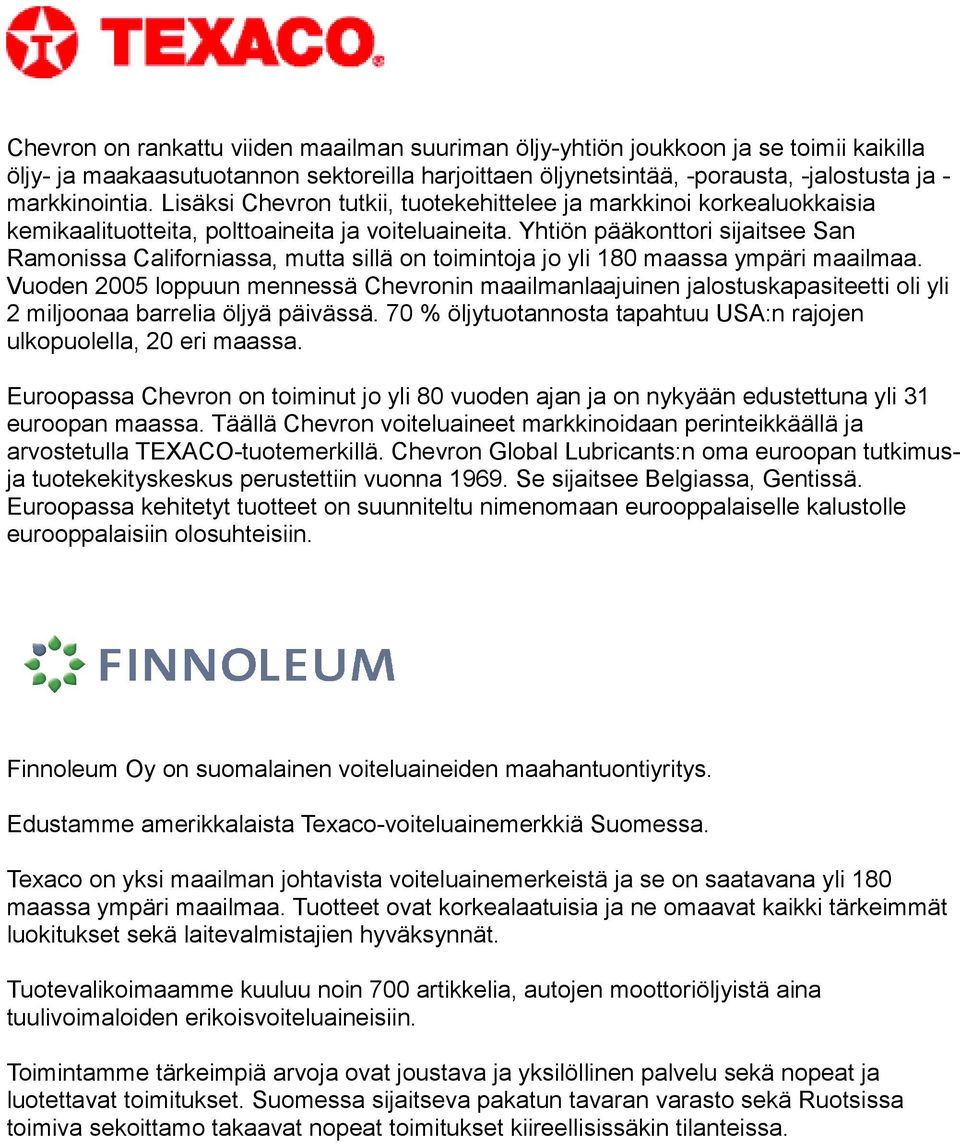 TEXACO.

Chevron on rankattu viiden maailman suuriman öljy-yhtiön joukkoon ja se toimii kaikilla öljy- ja maakaasutuotannon sektoreilla harjoittaen öljynetsintää, -porausta, -jalostusta ja -markkinointia. Lisäksi Chevron tutkii, tuotekehittelee ja markkinoi korkealuokkaisia kemikaalituotteita, polttoaineita ja voiteluaineita. Yhtiön pääkonttori sijaitsee San Ramonissa Californiassa, mutta sillä on toimintoja jo yli 180 maassa ympäri maailmaa. Vuoden 2005 loppuun mennessä Chevronin maailmanlaajuinen jalostuskapasiteetti oli yli 2 miljoonaa barrelia öljyä päivässä. 70 % öljytuotannosta tapahtuu USA:n rajojen ulkopuolella, 20 eri maassa.

Euroopassa Chevron on toiminut jo yli 80 vuoden ajan ja on nykyään edustettuna yli 31 euroopan maassa. Täällä Chevron voiteluaineet markkinoidaan perinteikkäällä ja arvostetulla TEXACO-tuotemerkillä. Chevron Global Lubricants:n oma euroopan tutkimus- ja tuotekekityskeskus perustettiin vuonna 1969. Se sijaitsee Belgiassa, Gentissä. Euroopassa kehitetyt tuotteet on suunniteltu nimenomaan eurooppalaiselle kalustolle eurooppalaisiin olosuhteisiin.

FINNOLEUM

Finnoleum Oy on suomalainen voiteluaineiden maahantuontiyritys.

Edustamme amerikkalaista Texaco-voiteluainemerkkiä Suomessa.

Texaco on yksi maailman johtavista voiteluainemerkeistä ja se on saatavana yli 180 maassa ympäri maailmaa. Tuotteet ovat korkealaatuisia ja ne omaavat kaikki tärkeimmät luokitukset sekä laitevalmistajien hyväksynnät.

Tuotevalikoimaamme kuuluu noin 700 artikkelia, autojen moottoriöljyistä aina tuulivoimaloiden erikoisvoiteluaineisiin.

Toimintamme tärkeimpiä arvoja ovat joustava ja yksilöllinen palvelu sekä nopeat ja luotettavat toimitukset. Suomessa sijaitseva pakatun tavaran varasto sekä Ruotsissa toimiva sekoittamo takaavat nopeat toimitukset kiireellisissäkin tilanteissa.